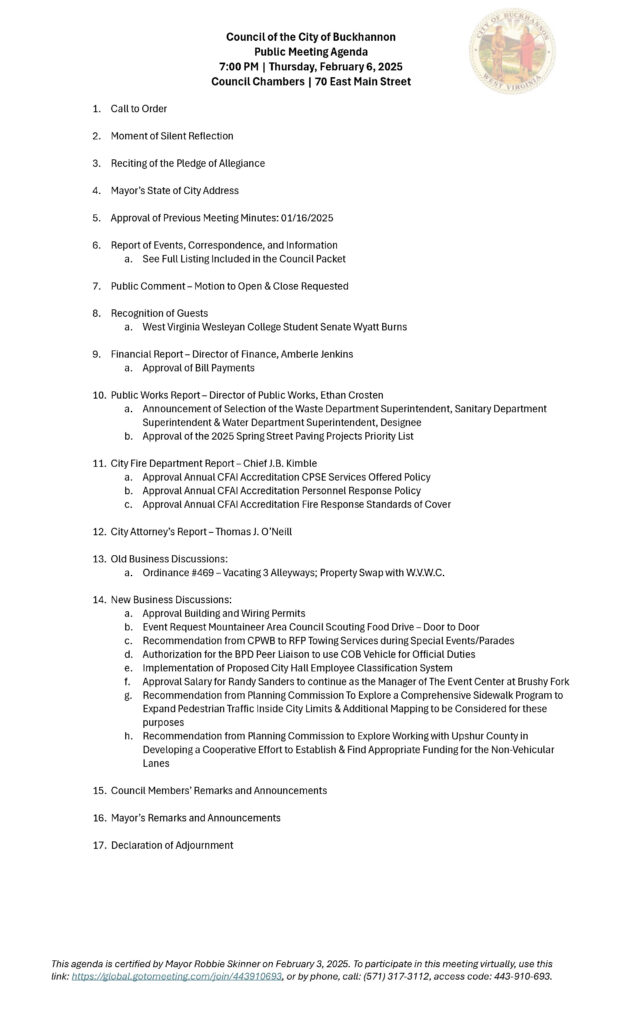 Council of the City of Buckhannon
Public Meeting Agenda
7:00 PM | Thursday, February 6, 2025
Council Chambers | 70 East Main Street

CITY OF BUCKHANNON
WEST VIRGINIA

1. Call to Order

2. Moment of Silent Reflection

3. Reciting of the Pledge of Allegiance

4. Mayor's State of City Address

5. Approval of Previous Meeting Minutes: 01/16/2025

6. Report of Events, Correspondence, and Information
a. See Full Listing Included in the Council Packet

7. Public Comment – Motion to Open & Close Requested

8. Recognition of Guests
a. West Virginia Wesleyan College Student Senate Wyatt Burns

9. Financial Report – Director of Finance, Amberle Jenkins
a. Approval of Bill Payments

10. Public Works Report – Director of Public Works, Ethan Crosten
a. Announcement of Selection of the Waste Department Superintendent, Sanitary Department Superintendent & Water Department Superintendent, Designee
b. Approval of the 2025 Spring Street Paving Projects Priority List

11. City Fire Department Report – Chief J.B. Kimble
a. Approval Annual CFAI Accreditation CPSE Services Offered Policy
b. Approval Annual CFAI Accreditation Personnel Response Policy
c. Approval Annual CFAI Accreditation Fire Response Standards of Cover

12. City Attorney's Report – Thomas J. O'Neill

13. Old Business Discussions:
a. Ordinance #469 – Vacating 3 Alleyways; Property Swap with W.V.W.C.

14. New Business Discussions:
a. Approval Building and Wiring Permits
b. Event Request Mountaineer Area Council Scouting Food Drive – Door to Door
c. Recommendation from CPWB to RFP Towing Services during Special Events/Parades
d. Authorization for the BPD Peer Liaison to use COB Vehicle for Official Duties
e. Implementation of Proposed City Hall Employee Classification System
f. Approval Salary for Randy Sanders to continue as the Manager of The Event Center at Brushy Fork
g. Recommendation from Planning Commission To Explore a Comprehensive Sidewalk Program to Expand Pedestrian Traffic Inside City Limits & Additional Mapping to be Considered for these purposes
h. Recommendation from Planning Commission to Explore Working with Upshur County in Developing a Cooperative Effort to Establish & Find Appropriate Funding for the Non-Vehicular Lanes

15. Council Members' Remarks and Announcements

16. Mayor's Remarks and Announcements

17. Declaration of Adjournment

This agenda is certified by Mayor Robbie Skinner on February 3, 2025. To participate in this meeting virtually, use this link: https://global.gotomeeting.com/join/443910693, or by phone, call: (571) 317-3112, access code: 443-910-693.